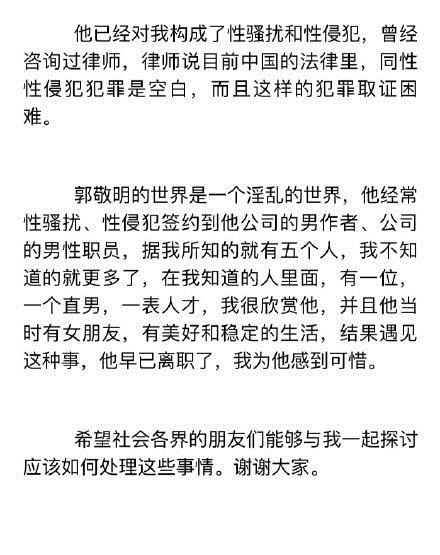 他已经对我构成了性骚扰和性侵犯，曾经咨询过律师，律师说目前中国的法律里，同性性侵犯犯罪是空白，而且这样的犯罪取证困难。

郭敬明的世界是一个淫乱的世界，他经常性骚扰、性侵犯签约到他公司的男作者、公司的男性职员，据我所知的就有五个人，我不知道的就更多了，在我知道的人里面，有一位，一个直男，一表人才，我很欣赏他，并且他当时有女朋友，有美好和稳定的生活，结果遇见这种事，他早已离职了，我为他感到可惜。

希望社会各界的朋友们能够与我一起探讨应该如何处理这些事情。谢谢大家。